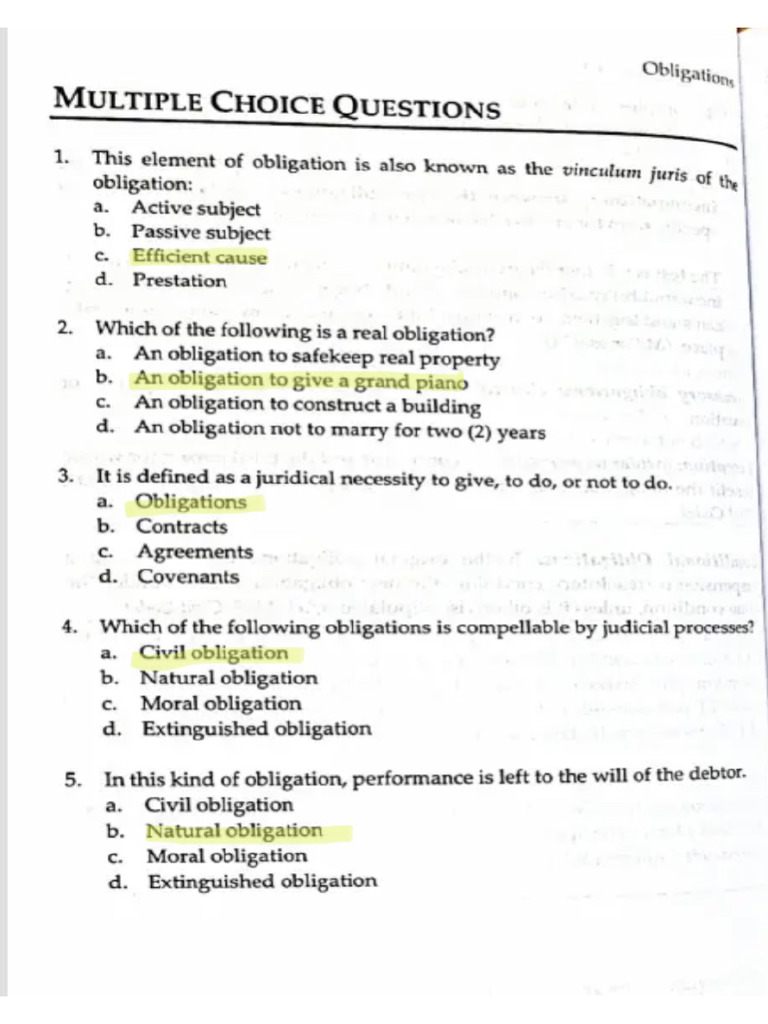 Obligations

MULTIPLE CHOICE QUESTIONS

1. This element of obligation is also known as the vinculum juris of the obligation:
a. Active subject
b. Passive subject
c. Efficient cause
d. Prestation

2. Which of the following is a real obligation?
a. An obligation to safekeep real property
b. An obligation to give a grand piano
c. An obligation to construct a building
d. An obligation not to marry for two (2) years

3. It is defined as a juridical necessity to give, to do, or not to do.
a. Obligations
b. Contracts
c. Agreements
d. Covenants

4. Which of the following obligations is compellable by judicial processes?
a. Civil obligation
b. Natural obligation
c. Moral obligation
d. Extinguished obligation

5. In this kind of obligation, performance is left to the will of the debtor.
a. Civil obligation
b. Natural obligation
c. Moral obligation
d. Extinguished obligation